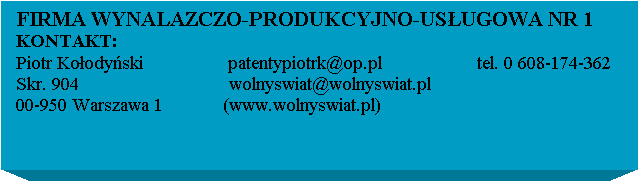 FIRMA WYNALAZCZO-PRODUKCYJNO-USŁUGOWA NR 1
KONTAKT:
Piotr Kołodyński patentypiotrk@op.pl tel. 0 608-174-362
Skr. 904 wolnyswiat@wolnyswiat.pl
00-950 Warszawa 1 (www.wolnyswiat.pl)